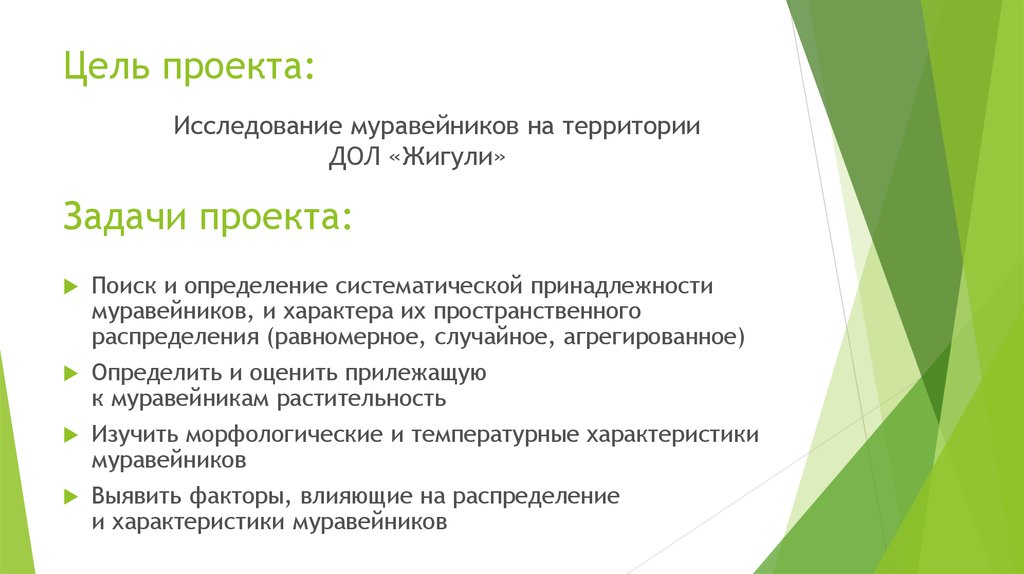 Цель проекта:

Исследование муравейников на территории ДОЛ «Жигули»

Задачи проекта:

Поиск и определение систематической принадлежности муравейников, и характера их пространственного распределения (равномерное, случайное, агрегированное)

Определить и оценить прилежащую к муравейникам растительность

Изучить морфологические и температурные характеристики муравейников

Выявить факторы, влияющие на распределение и характеристики муравейников